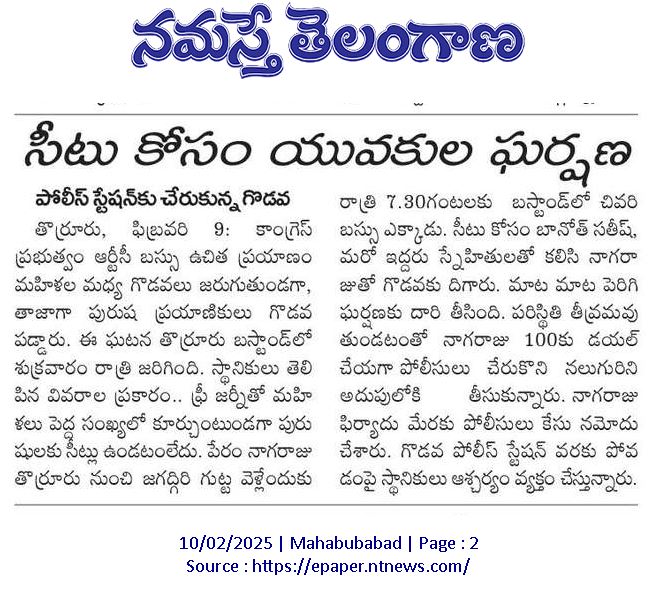 నమస్తే తెలంగాణ

సీటు కోసం యువకుల ఘర్షణ

పోలీస్ స్టేషన్‌కు చేరుకున్న గొడవ

తొర్రూరు, ఫిబ్రవరి 9: కాంగ్రెస్ ప్రభుత్వం ఆర్టీసీ బస్సు ఉచిత ప్రయాణం మహిళల మధ్య గొడవలు జరుగుతుండగా, తాజాగా పురుష ప్రయాణికులు గొడవ పడ్డారు. ఈ ఘటన తొర్రూరు బస్టాండ్‌లో శుక్రవారం రాత్రి జరిగింది. స్థానికులు తెలిపిన వివరాల ప్రకారం.. ఫ్రీ జర్నీతో మహిళలు పెద్ద సంఖ్యలో కూర్చుంటుండగా పురుషులకు సీట్లు ఉండటంలేదు. పేరం నాగరాజు తొర్రూరు నుంచి జగద్గిరి గుట్ట వెళ్లేందుకు రాత్రి 7.30గంటలకు బస్టాండ్‌లో చివరి బస్సు ఎక్కాడు. సీటు కోసం బానోత్ సతీష్, మరో ఇద్దరు స్నేహితులతో కలిసి నాగరాజుతో గొడవకు దిగారు. మాట మాట పెరిగి ఘర్షణకు దారి తీసింది. పరిస్థితి తీవ్రమవుతుండటంతో నాగరాజు 100కు డయల్ చేయగా పోలీసులు చేరుకొని నలుగురిని అదుపులోకి తీసుకున్నారు. నాగరాజు ఫిర్యాదు మేరకు పోలీసులు కేసు నమోదు చేశారు. గొడవ పోలీస్ స్టేషన్ వరకు పోవడంపై స్థానికులు ఆశ్చర్యం వ్యక్తం చేస్తున్నారు.

10/02/2025 | Mahabubabad | Page : 2
Source : https://epaper.ntnews.com/